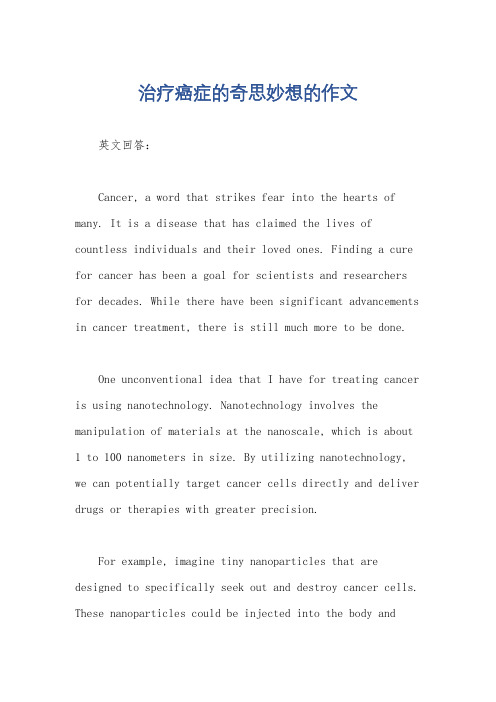 治疗癌症的奇思妙想的作文

英文回答：

Cancer, a word that strikes fear into the hearts of many. It is a disease that has claimed the lives of countless individuals and their loved ones. Finding a cure for cancer has been a goal for scientists and researchers for decades. While there have been significant advancements in cancer treatment, there is still much more to be done.

One unconventional idea that I have for treating cancer is using nanotechnology. Nanotechnology involves the manipulation of materials at the nanoscale, which is about 1 to 100 nanometers in size. By utilizing nanotechnology, we can potentially target cancer cells directly and deliver drugs or therapies with greater precision.

For example, imagine tiny nanoparticles that are designed to specifically seek out and destroy cancer cells. These nanoparticles could be injected into the body and